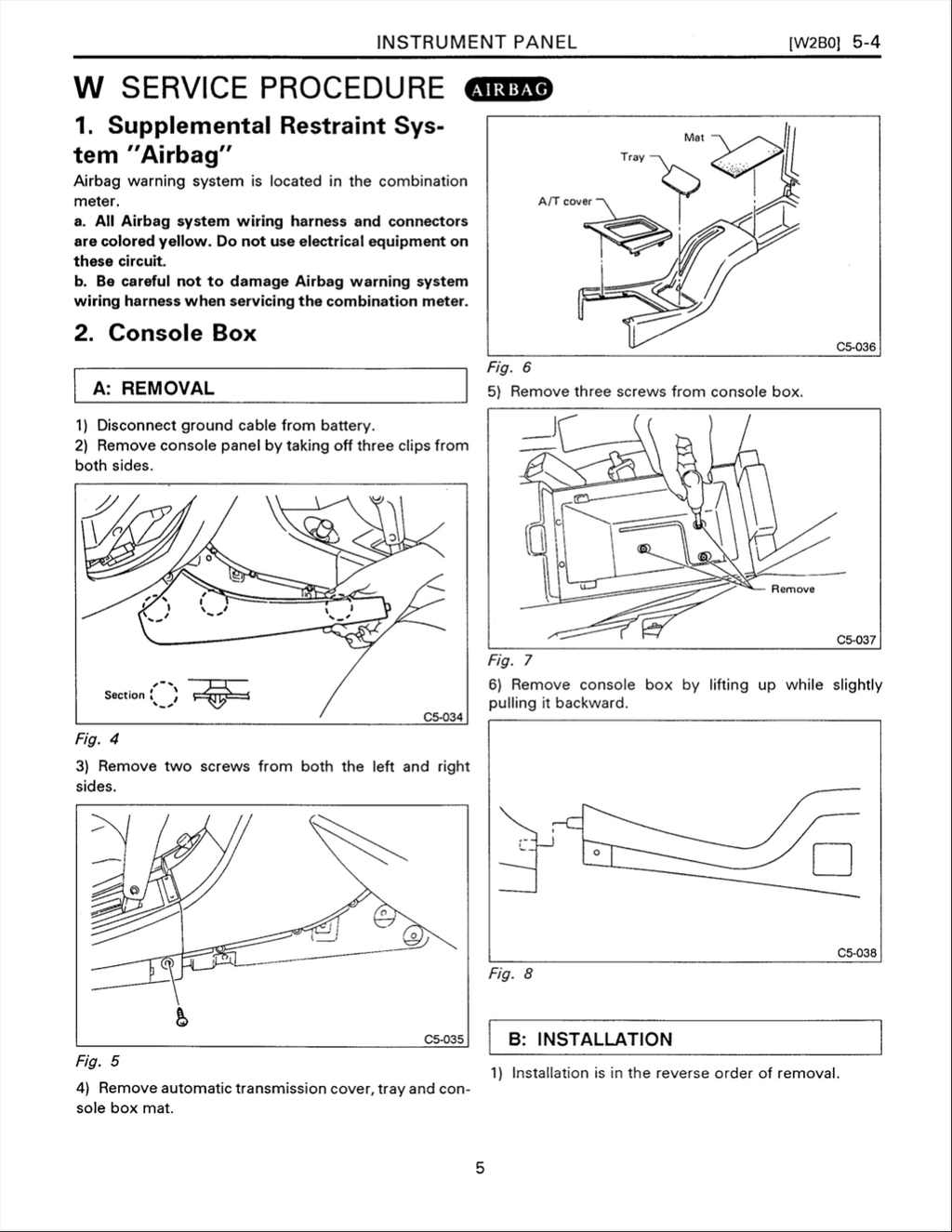 INSTRUMENT PANEL

[W2B0] 5-4

W SERVICE PROCEDURE AIRBAG

1. Supplemental Restraint System "Airbag"

Airbag warning system is located in the combination meter.

a. All Airbag system wiring harness and connectors are colored yellow. Do not use electrical equipment on these circuit.

b. Be careful not to damage Airbag warning system wiring harness when servicing the combination meter.

2. Console Box

A: REMOVAL

1) Disconnect ground cable from battery.

2) Remove console panel by taking off three clips from both sides.

Section

C5-034

Fig. 4

3) Remove two screws from both the left and right sides.

C5-035

Fig. 5

4) Remove automatic transmission cover, tray and console box mat.

Mat

Tray

A/T cover

C5-036

Fig. 6

5) Remove three screws from console box.

Remove

C5-037

Fig. 7

6) Remove console box by lifting up while slightly pulling it backward.

C5-038

Fig. 8

B: INSTALLATION

1) Installation is in the reverse order of removal.

5